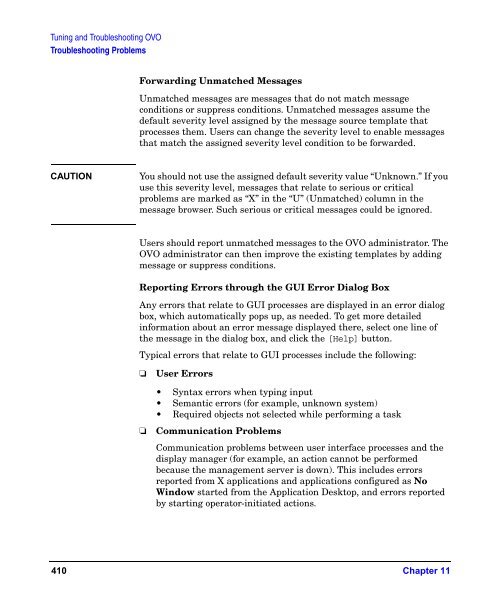 Tuning and Troubleshooting OVO
Troubleshooting Problems

Forwarding Unmatched Messages

Unmatched messages are messages that do not match message conditions or suppress conditions. Unmatched messages assume the default severity level assigned by the message source template that processes them. Users can change the severity level to enable messages that match the assigned severity level condition to be forwarded.

CAUTION

You should not use the assigned default severity value “Unknown.” If you use this severity level, messages that relate to serious or critical problems are marked as “X” in the “U” (Unmatched) column in the message browser. Such serious or critical messages could be ignored.

Users should report unmatched messages to the OVO administrator. The OVO administrator can then improve the existing templates by adding message or suppress conditions.

Reporting Errors through the GUI Error Dialog Box

Any errors that relate to GUI processes are displayed in an error dialog box, which automatically pops up, as needed. To get more detailed information about an error message displayed there, select one line of the message in the dialog box, and click the [Help] button.

Typical errors that relate to GUI processes include the following:

❏ User Errors

• Syntax errors when typing input
• Semantic errors (for example, unknown system)
• Required objects not selected while performing a task

❏ Communication Problems

Communication problems between user interface processes and the display manager (for example, an action cannot be performed because the management server is down). This includes errors reported from X applications and applications configured as No Window started from the Application Desktop, and errors reported by starting operator-initiated actions.

410 Chapter 11